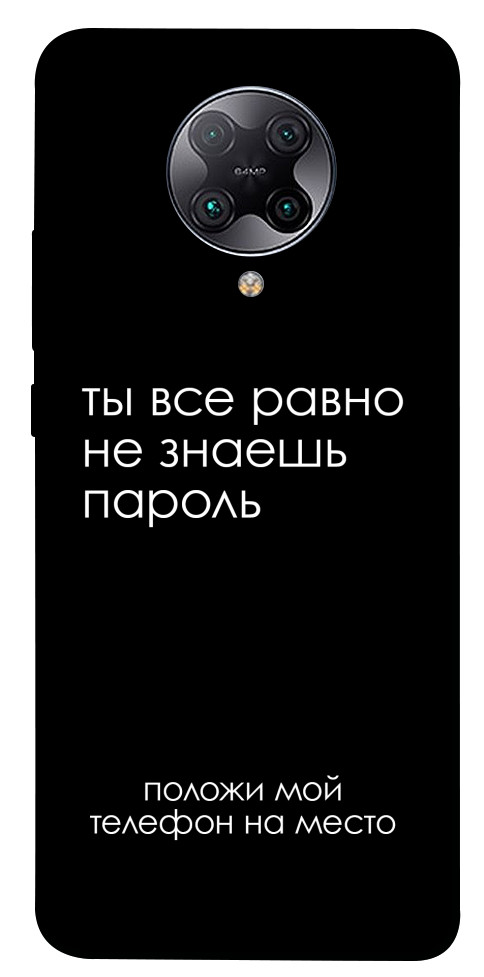 64MP

ты все равно не знаешь пароль

положи мой телефон на место